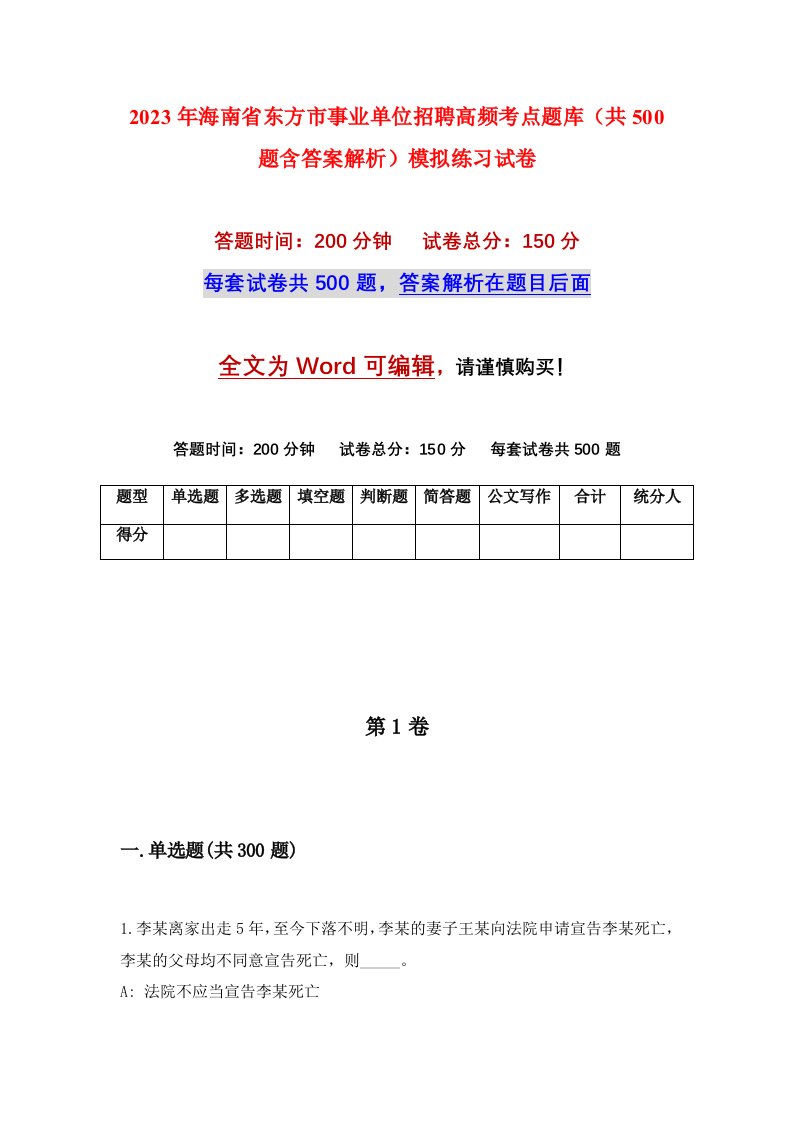 2023年海南省东方市事业单位招聘高频考点题库（共500题含答案解析）模拟练习试卷

答题时间：200分钟　试卷总分：150分

每套试卷共500题，答案解析在题目后面

全文为Word可编辑，请谨慎购买！

答题时间：200分钟　试卷总分：150分　每套试卷共500题

| 题型 | 单选题 | 多选题 | 填空题 | 判断题 | 简答题 | 公文写作 | 合计 | 统分人 |
|---|---|---|---|---|---|---|---|---|
| 得分 | | | | | | | | |

第1卷

一.单选题(共300题)

1.李某离家出走5年,至今下落不明,李某的妻子王某向法院申请宣告李某死亡,李某的父母均不同意宣告死亡，则_____。
A: 法院不应当宣告李某死亡